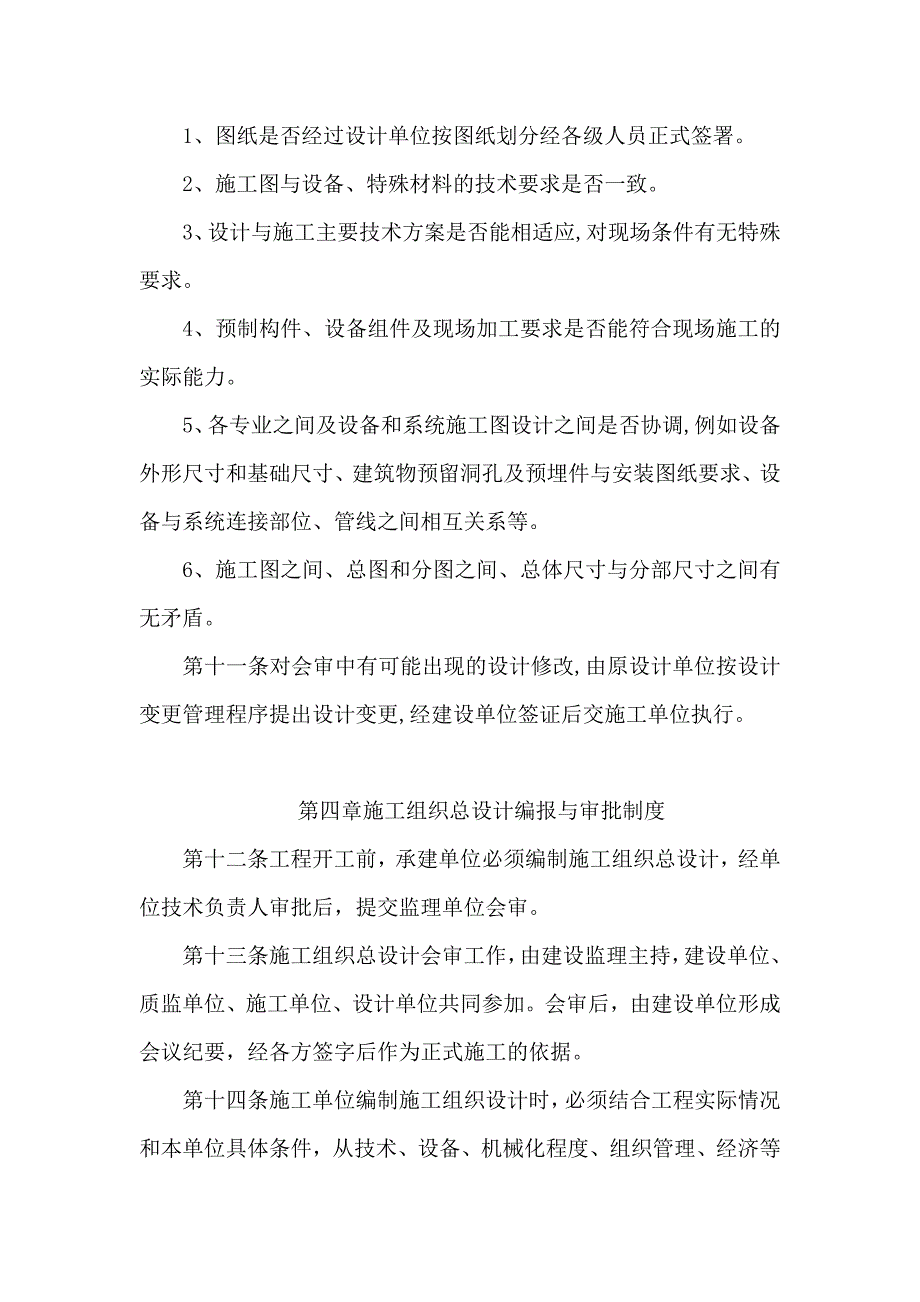 1、图纸是否经过设计单位按图纸划分经各级人员正式签署。

2、施工图与设备、特殊材料的技术要求是否一致。

3、设计与施工主要技术方案是否能相适应,对现场条件有无特殊要求。

4、预制构件、设备组件及现场加工要求是否能符合现场施工的实际能力。

5、各专业之间及设备和系统施工图设计之间是否协调,例如设备外形尺寸和基础尺寸、建筑物预留洞孔及预埋件与安装图纸要求、设备与系统连接部位、管线之间相互关系等。

6、施工图之间、总图和分图之间、总体尺寸与分部尺寸之间有无矛盾。

第十一条对会审中有可能出现的设计修改,由原设计单位按设计变更管理程序提出设计变更,经建设单位签证后交施工单位执行。

第四章施工组织总设计编报与审批制度

第十二条工程开工前，承建单位必须编制施工组织总设计，经单位技术负责人审批后，提交监理单位会审。

第十三条施工组织总设计会审工作,由建设监理主持,建设单位、质监单位、施工单位、设计单位共同参加。会审后，由建设单位形成会议纪要，经各方签字后作为正式施工的依据。

第十四条施工单位编制施工组织设计时,必须结合工程实际情况和本单位具体条件，从技术、设备、机械化程度、组织管理、经济等